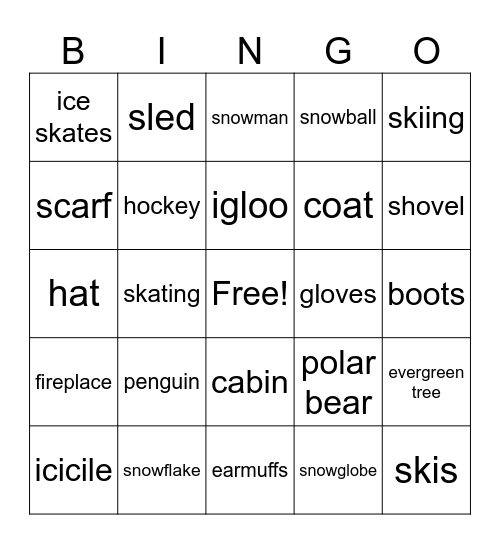 | B | I | N | G | O |
|---|---|---|---|---|
| ice skates | sled | snowman | snowball | skiing |
| scarf | hockey | igloo | coat | shovel |
| hat | skating | Free! | gloves | boots |
| fireplace | penguin | cabin | polar bear | evergreen tree |
| icicile | snowflake | earmuffs | snowglobe | skis |